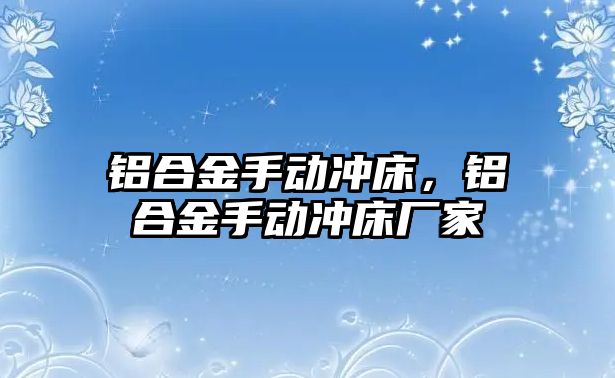 铝合金手动冲床，铝合金手动冲床厂家